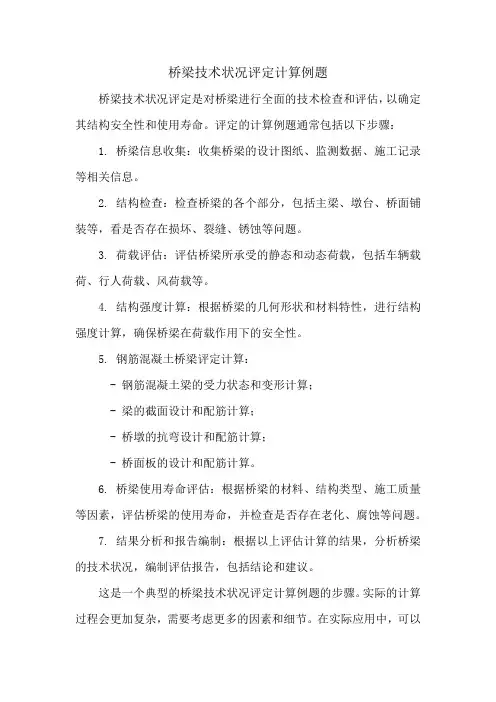 桥梁技术状况评定计算例题

桥梁技术状况评定是对桥梁进行全面的技术检查和评估，以确定其结构安全性和使用寿命。评定的计算例题通常包括以下步骤：

1. 桥梁信息收集：收集桥梁的设计图纸、监测数据、施工记录等相关信息。

2. 结构检查：检查桥梁的各个部分，包括主梁、墩台、桥面铺装等，看是否存在损坏、裂缝、锈蚀等问题。

3. 荷载评估：评估桥梁所承受的静态和动态荷载，包括车辆载荷、行人荷载、风荷载等。

4. 结构强度计算：根据桥梁的几何形状和材料特性，进行结构强度计算，确保桥梁在荷载作用下的安全性。

5. 钢筋混凝土桥梁评定计算：

- 钢筋混凝土梁的受力状态和变形计算；

- 梁的截面设计和配筋计算；

- 桥墩的抗弯设计和配筋计算；

- 桥面板的设计和配筋计算。

6. 桥梁使用寿命评估：根据桥梁的材料、结构类型、施工质量等因素，评估桥梁的使用寿命，并检查是否存在老化、腐蚀等问题。

7. 结果分析和报告编制：根据以上评估计算的结果，分析桥梁的技术状况，编制评估报告，包括结论和建议。

这是一个典型的桥梁技术状况评定计算例题的步骤。实际的计算过程会更加复杂，需要考虑更多的因素和细节。在实际应用中，可以